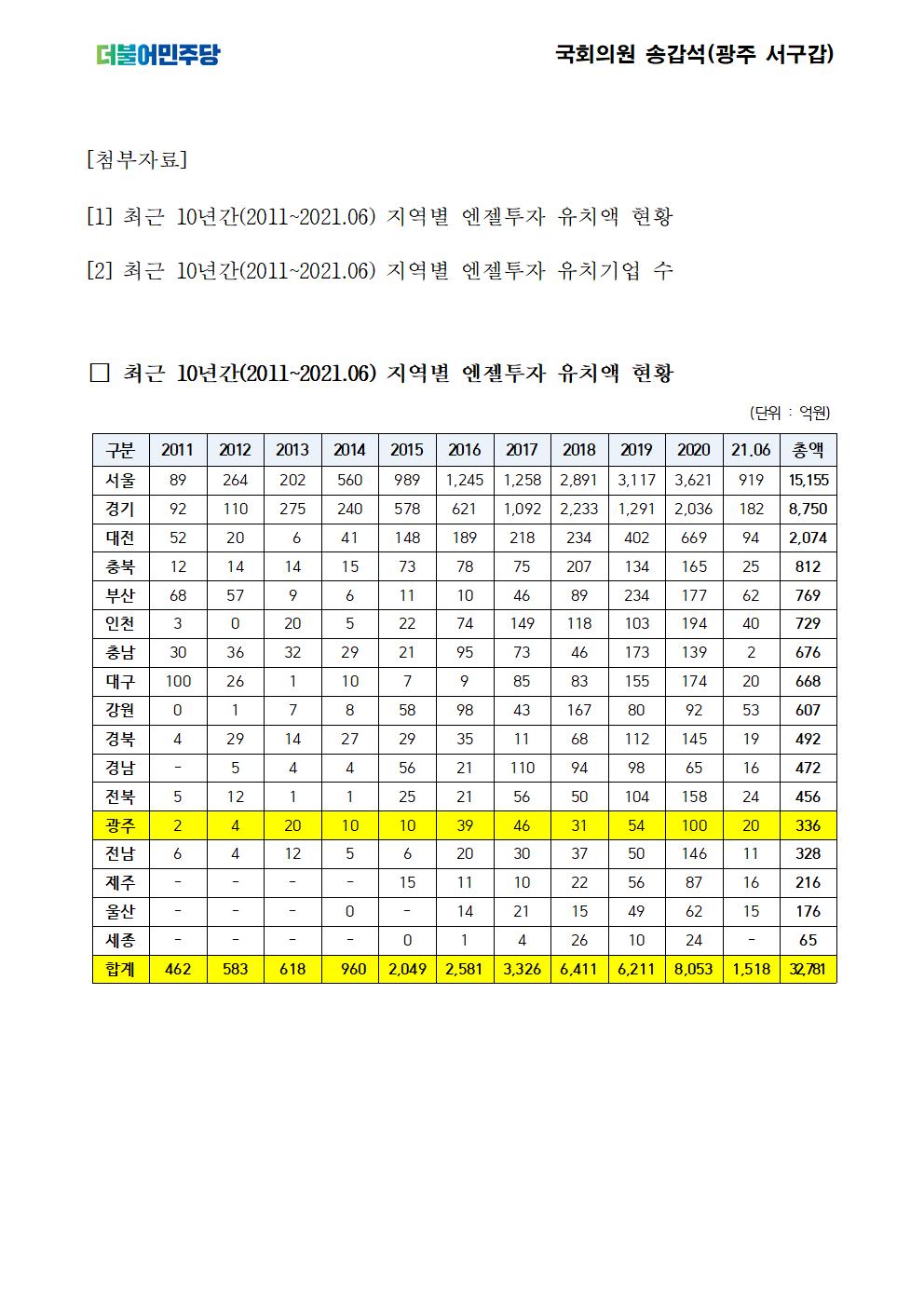 더불어민주당

국회의원 송갑석(광주 서구갑)

[첨부자료]

[1] 최근 10년간(2011~2021.06) 지역별 엔젤투자 유치액 현황

[2] 최근 10년간(2011~2021.06) 지역별 엔젤투자 유치기업 수

□ 최근 10년간(2011~2021.06) 지역별 엔젤투자 유치액 현황

(단위 : 억원)

| 구분 | 2011 | 2012 | 2013 | 2014 | 2015 | 2016 | 2017 | 2018 | 2019 | 2020 | 21.06 | 총액 |
|---|---|---|---|---|---|---|---|---|---|---|---|---|
| 서울 | 89 | 264 | 202 | 560 | 989 | 1,245 | 1,258 | 2,891 | 3,117 | 3,621 | 919 | 15,155 |
| 경기 | 92 | 110 | 275 | 240 | 578 | 621 | 1,092 | 2,233 | 1,291 | 2,036 | 182 | 8,750 |
| 대전 | 52 | 20 | 6 | 41 | 148 | 189 | 218 | 234 | 402 | 669 | 94 | 2,074 |
| 충북 | 12 | 14 | 14 | 15 | 73 | 78 | 75 | 207 | 134 | 165 | 25 | 812 |
| 부산 | 68 | 57 | 9 | 6 | 11 | 10 | 46 | 89 | 234 | 177 | 62 | 769 |
| 인천 | 3 | 0 | 20 | 5 | 22 | 74 | 149 | 118 | 103 | 194 | 40 | 729 |
| 충남 | 30 | 36 | 32 | 29 | 21 | 95 | 73 | 46 | 173 | 139 | 2 | 676 |
| 대구 | 100 | 26 | 1 | 10 | 7 | 9 | 85 | 83 | 155 | 174 | 20 | 668 |
| 강원 | 0 | 1 | 7 | 8 | 58 | 98 | 43 | 167 | 80 | 92 | 53 | 607 |
| 경북 | 4 | 29 | 14 | 27 | 29 | 35 | 11 | 68 | 112 | 145 | 19 | 492 |
| 경남 | - | 5 | 4 | 4 | 56 | 21 | 110 | 94 | 98 | 65 | 16 | 472 |
| 전북 | 5 | 12 | 1 | 1 | 25 | 21 | 56 | 50 | 104 | 158 | 24 | 456 |
| 광주 | 2 | 4 | 20 | 10 | 10 | 39 | 46 | 31 | 54 | 100 | 20 | 336 |
| 전남 | 6 | 4 | 12 | 5 | 6 | 20 | 30 | 37 | 50 | 146 | 11 | 328 |
| 제주 | - | - | - | - | 15 | 11 | 10 | 22 | 56 | 87 | 16 | 216 |
| 울산 | - | - | - | 0 | - | 14 | 21 | 15 | 49 | 62 | 15 | 176 |
| 세종 | - | - | - | - | 0 | 1 | 4 | 26 | 10 | 24 | - | 65 |
| 합계 | 462 | 583 | 618 | 960 | 2,049 | 2,581 | 3,326 | 6,411 | 6,211 | 8,053 | 1,518 | 32,781 |